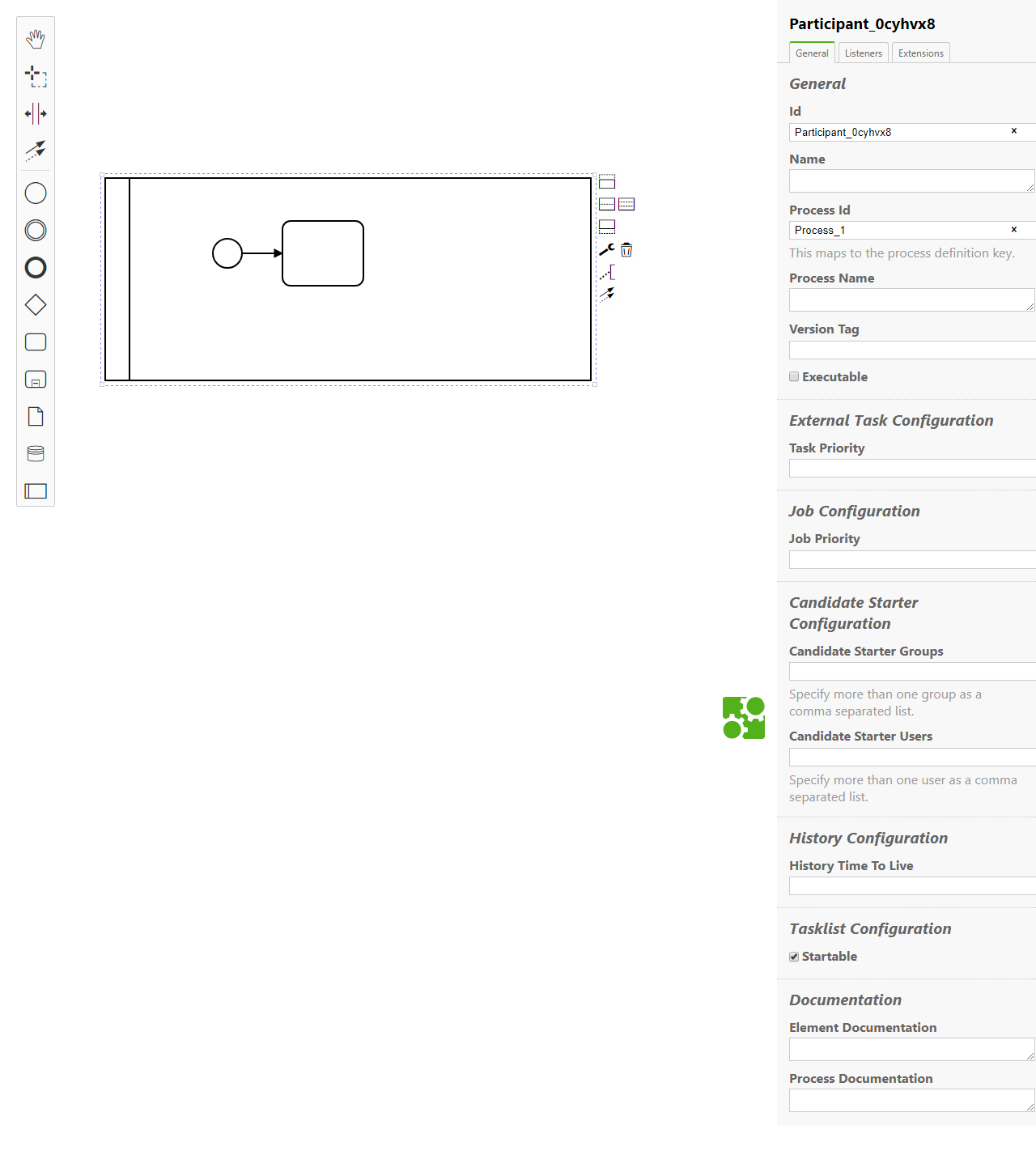 Participant_0cyhvx8

General Listeners Extensions

General

Id

Participant_0cyhvx8 ×

Name

Process Id

Process_1 ×

This maps to the process definition key.

Process Name

Version Tag

Executable

External Task Configuration

Task Priority

Job Configuration

Job Priority

Candidate Starter Configuration

Candidate Starter Groups

Specify more than one group as a comma separated list.

Candidate Starter Users

Specify more than one user as a comma separated list.

History Configuration

History Time To Live

Tasklist Configuration

Startable

Documentation

Element Documentation

Process Documentation